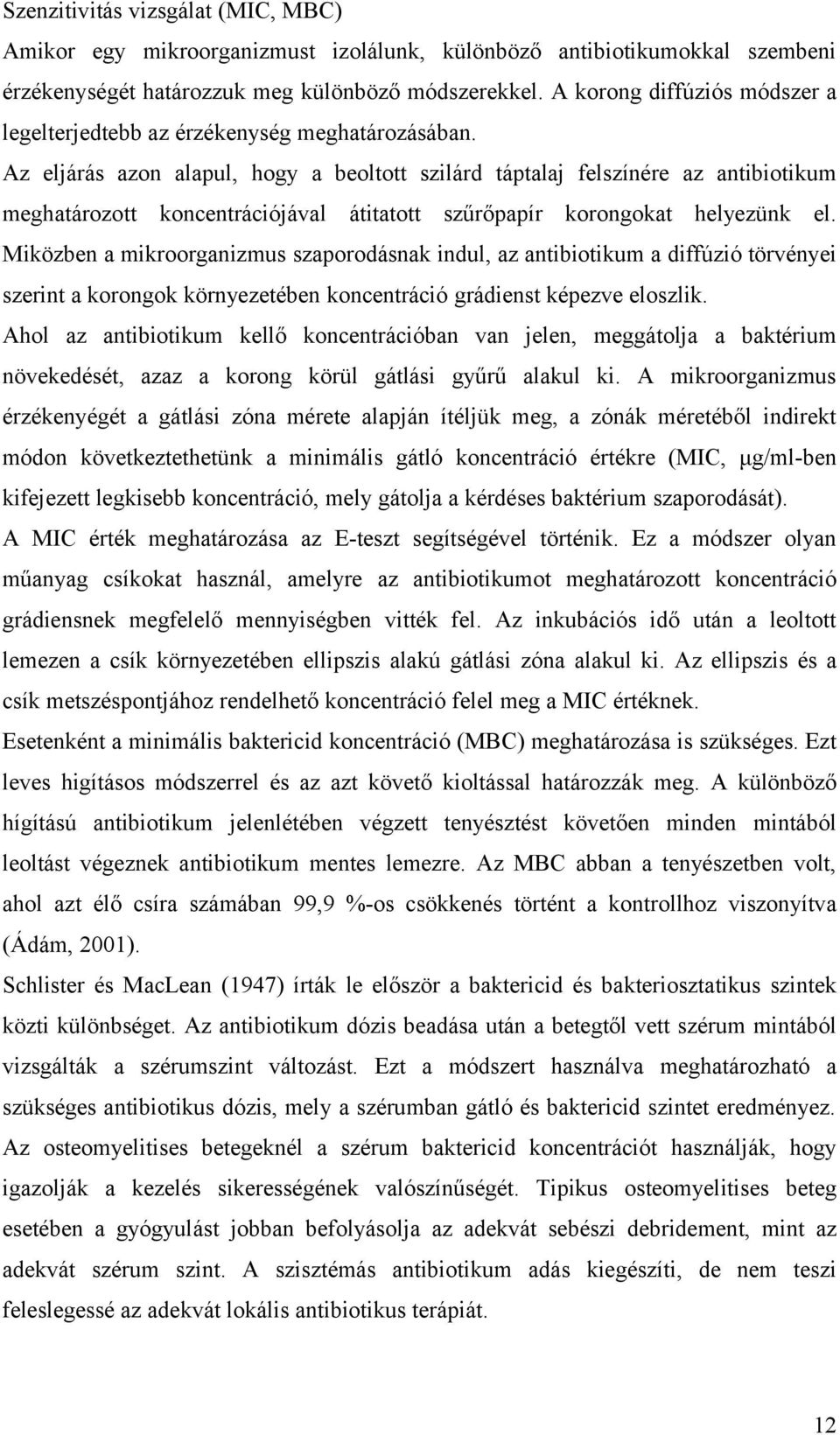 Szenzitivitás vizsgálat (MIC, MBC)

Amikor egy mikroorganizmust izolálunk, különböző antibiotikumokkal szembeni érzékenységét határozzuk meg különböző módszerekkel. A korong diffúziós módszer a legelterjedtebb az érzékenység meghatározásában.

Az eljárás azon alapul, hogy a beoltott szilárd táptalaj felszínére az antibiotikum meghatározott koncentrációjával átitatott szűrőpapír korongokat helyezünk el. Miközben a mikroorganizmus szaporodásnak indul, az antibiotikum a diffúzió törvényei szerint a korongok környezetében koncentráció grádienst képezve eloszlik.

Ahol az antibiotikum kellő koncentrációban van jelen, meggátolja a baktérium növekedését, azaz a korong körül gátlási gyűrű alakul ki. A mikroorganizmus érzékenyégét a gátlási zóna mérete alapján ítéljük meg, a zónák méretéből indirekt módon következtethetünk a minimális gátló koncentráció értékre (MIC, μg/ml-ben kifejezett legkisebb koncentráció, mely gátolja a kérdéses baktérium szaporodását).

A MIC érték meghatározása az E-teszt segítségével történik. Ez a módszer olyan műanyag csíkokat használ, amelyre az antibiotikumot meghatározott koncentráció grádiensnek megfelelő mennyiségben vitték fel. Az inkubációs idő után a leoltott lemezen a csík környezetében ellipszis alakú gátlási zóna alakul ki. Az ellipszis és a csík metszéspontjához rendelhető koncentráció felel meg a MIC értéknek.

Esetenként a minimális baktericid koncentráció (MBC) meghatározása is szükséges. Ezt leves higításos módszerrel és az azt követő kioltással határozzák meg. A különböző hígítású antibiotikum jelenlétében végzett tenyésztést követően minden mintából leoltást végeznek antibiotikum mentes lemezre. Az MBC abban a tenyészetben volt, ahol azt élő csíra számában 99,9 %-os csökkenés történt a kontrollhoz viszonyítva (Ádám, 2001).

Schlister és MacLean (1947) írták le először a baktericid és bakteriosztatikus szintek közti különbséget. Az antibiotikum dózis beadása után a betegtől vett szérum mintából vizsgálták a szérumszint változást. Ezt a módszert használva meghatározható a szükséges antibiotikus dózis, mely a szérumban gátló és baktericid szintet eredményez. Az osteomyelitises betegeknél a szérum baktericid koncentrációt használják, hogy igazolják a kezelés sikerességének valószínűségét. Tipikus osteomyelitises beteg esetében a gyógyulást jobban befolyásolja az adekvát sebészi debridement, mint az adekvát szérum szint. A szisztémás antibiotikum adás kiegészíti, de nem teszi feleslegessé az adekvát lokális antibiotikus terápiát.

12